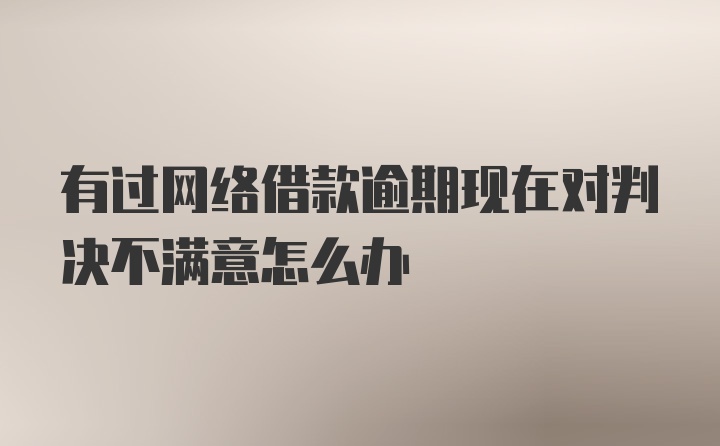 有过网络借款逾期现在对判决不满意怎么办